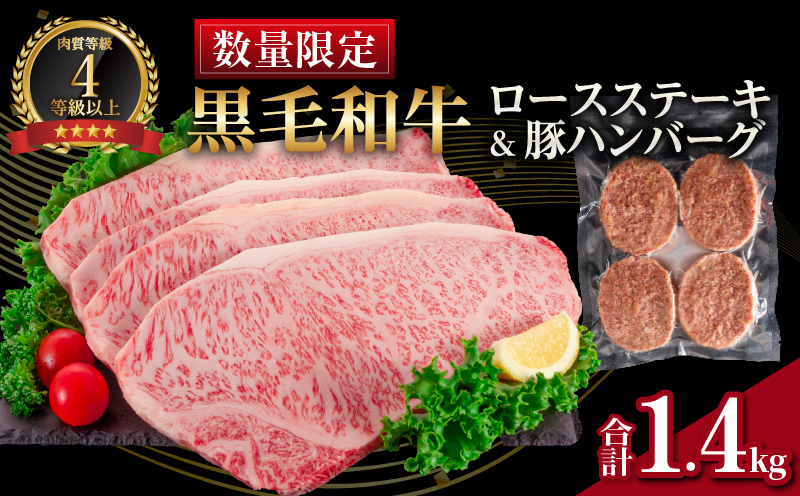 肉質等級
4
等級以上
★★★★

数量限定
黒毛和牛
ロースステーキ
& 豚ハンバーグ

合計 1.4kg